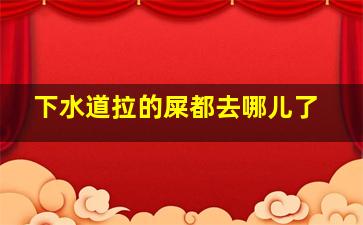 下水道拉的屎都去哪儿了